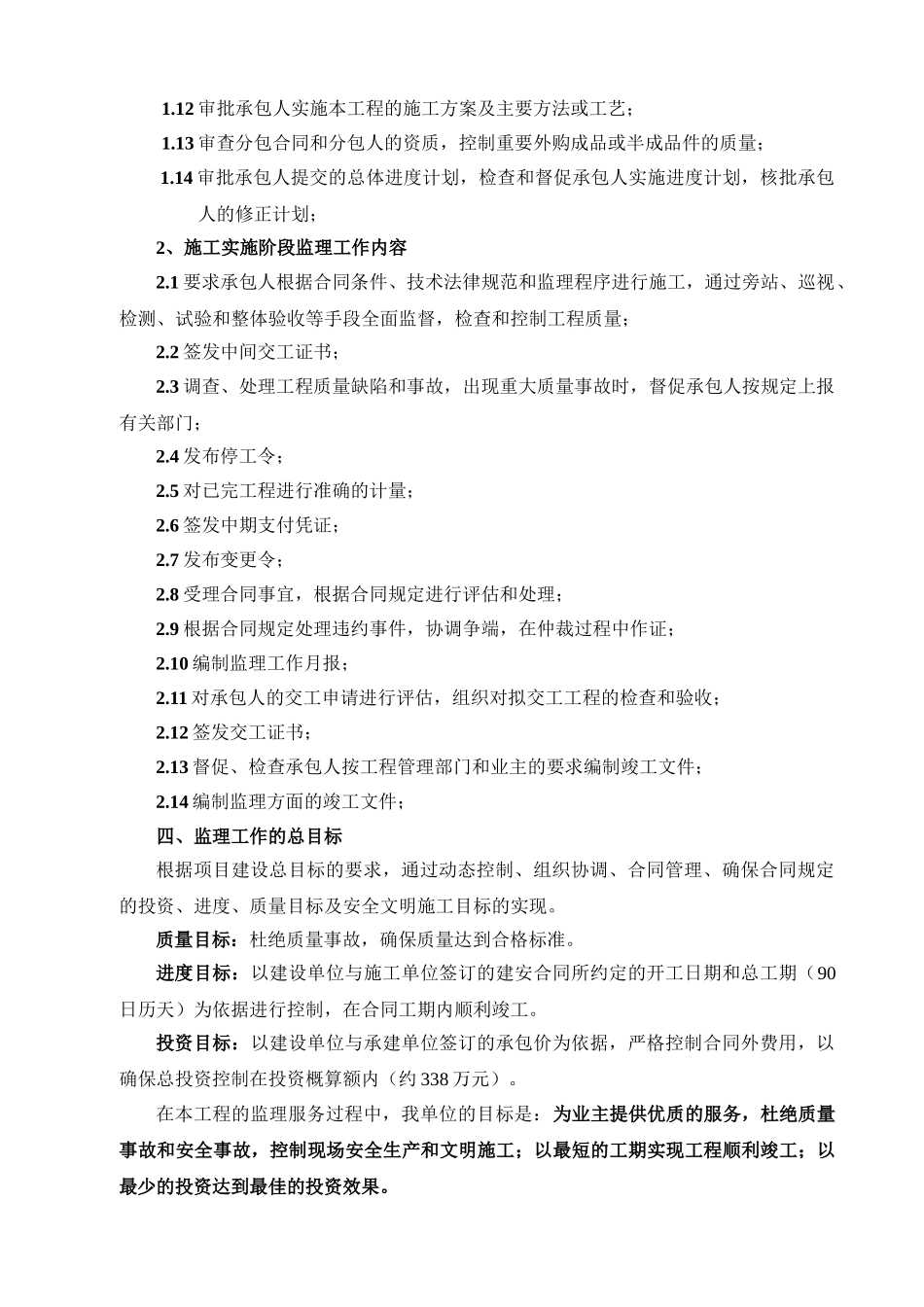 1.12 审批承包人实施本工程的施工方案及主要方法或工艺；

1.13 审查分包合同和分包人的资质，控制重要外购成品或半成品件的质量；

1.14 审批承包人提交的总体进度计划，检查和督促承包人实施进度计划，核批承包人的修正计划；

2、施工实施阶段监理工作内容

2.1 要求承包人根据合同条件、技术法律规范和监理程序进行施工，通过旁站、巡视、检测、试验和整体验收等手段全面监督，检查和控制工程质量；

2.2 签发中间交工证书；

2.3 调查、处理工程质量缺陷和事故，出现重大质量事故时，督促承包人按规定上报有关部门；

2.4 发布停工令；

2.5 对已完工程进行准确的计量；

2.6 签发中期支付凭证；

2.7 发布变更令；

2.8 受理合同事宜，根据合同规定进行评估和处理；

2.9 根据合同规定处理违约事件，协调争端，在仲裁过程中作证；

2.10 编制监理工作月报；

2.11 对承包人的交工申请进行评估，组织对拟交工工程的检查和验收；

2.12 签发交工证书；

2.13 督促、检查承包人按工程管理部门和业主的要求编制竣工文件；

2.14 编制监理方面的竣工文件；

四、监理工作的总目标

根据项目建设总目标的要求，通过动态控制、组织协调、合同管理、确保合同规定的投资、进度、质量目标及安全文明施工目标的实现。

质量目标：杜绝质量事故，确保质量达到合格标准。

进度目标：以建设单位与施工单位签订的建安合同所约定的开工日期和总工期（90日历天）为依据进行控制，在合同工期内顺利竣工。

投资目标：以建设单位与承建单位签订的承包价为依据，严格控制合同外费用，以确保总投资控制在投资概算额内（约 338 万元）。

在本工程的监理服务过程中，我单位的目标是：为业主提供优质的服务，杜绝质量事故和安全事故，控制现场安全生产和文明施工；以最短的工期实现工程顺利竣工；以最少的投资达到最佳的投资效果。